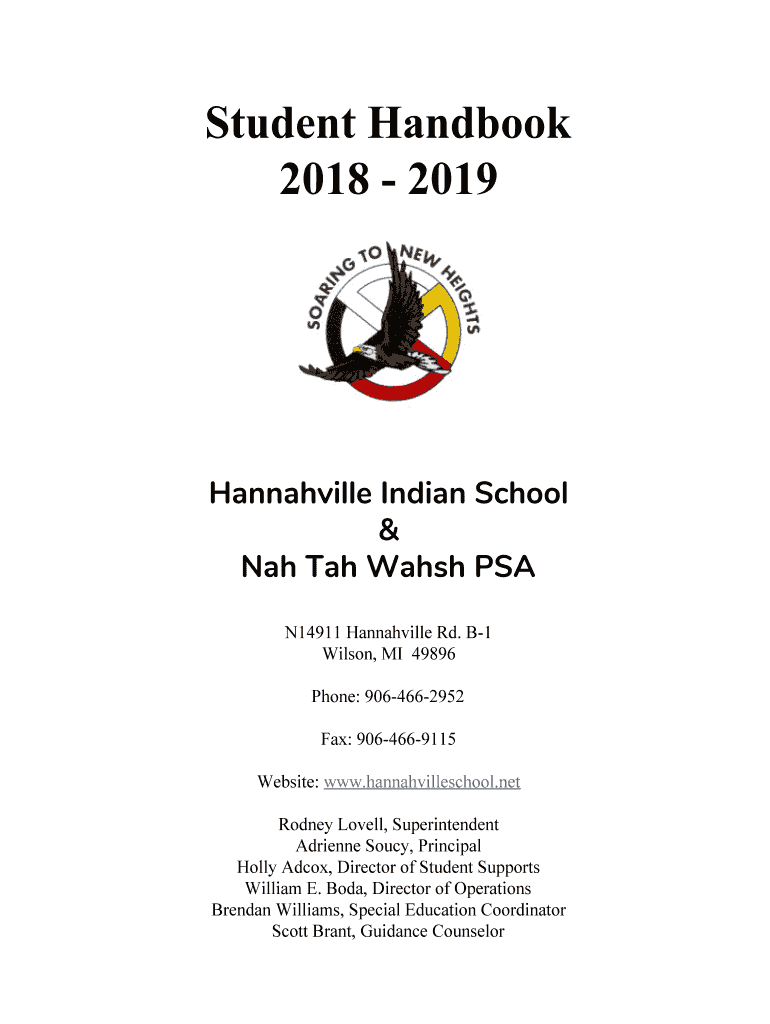 Student Handbook
2018 - 2019

SOARING TO NEW HEIGHTS

Hannahville Indian School
&
Nah Tah Wahsh PSA

N14911 Hannahville Rd. B-1
Wilson, MI 49896

Phone: 906-466-2952

Fax: 906-466-9115

Website: www.hannahvilleschool.net

Rodney Lovell, Superintendent
Adrienne Soucy, Principal
Holly Adcox, Director of Student Supports
William E. Boda, Director of Operations
Brendan Williams, Special Education Coordinator
Scott Brant, Guidance Counselor